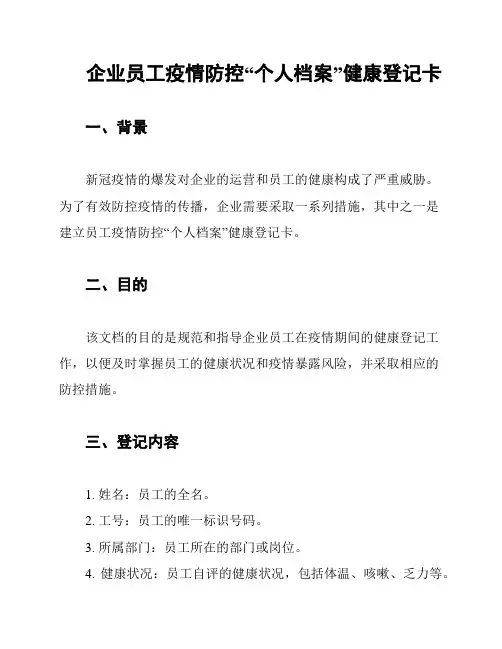 企业员工疫情防控“个人档案”健康登记卡

一、背景

新冠疫情的爆发对企业的运营和员工的健康构成了严重威胁。为了有效防控疫情的传播，企业需要采取一系列措施，其中之一是建立员工疫情防控“个人档案”健康登记卡。

二、目的

该文档的目的是规范和指导企业员工在疫情期间的健康登记工作，以便及时掌握员工的健康状况和疫情暴露风险，并采取相应的防控措施。

三、登记内容

1. 姓名：员工的全名。
2. 工号：员工的唯一标识号码。
3. 所属部门：员工所在的部门或岗位。
4. 健康状况：员工自评的健康状况，包括体温、咳嗽、乏力等。